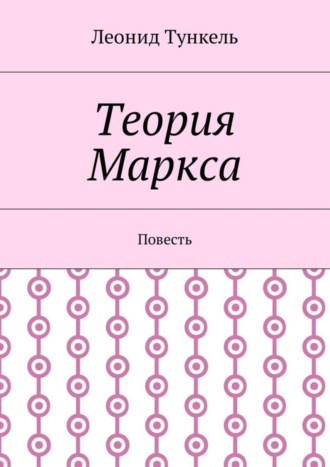 Леонид Тункель

Теория Маркса

Повесть